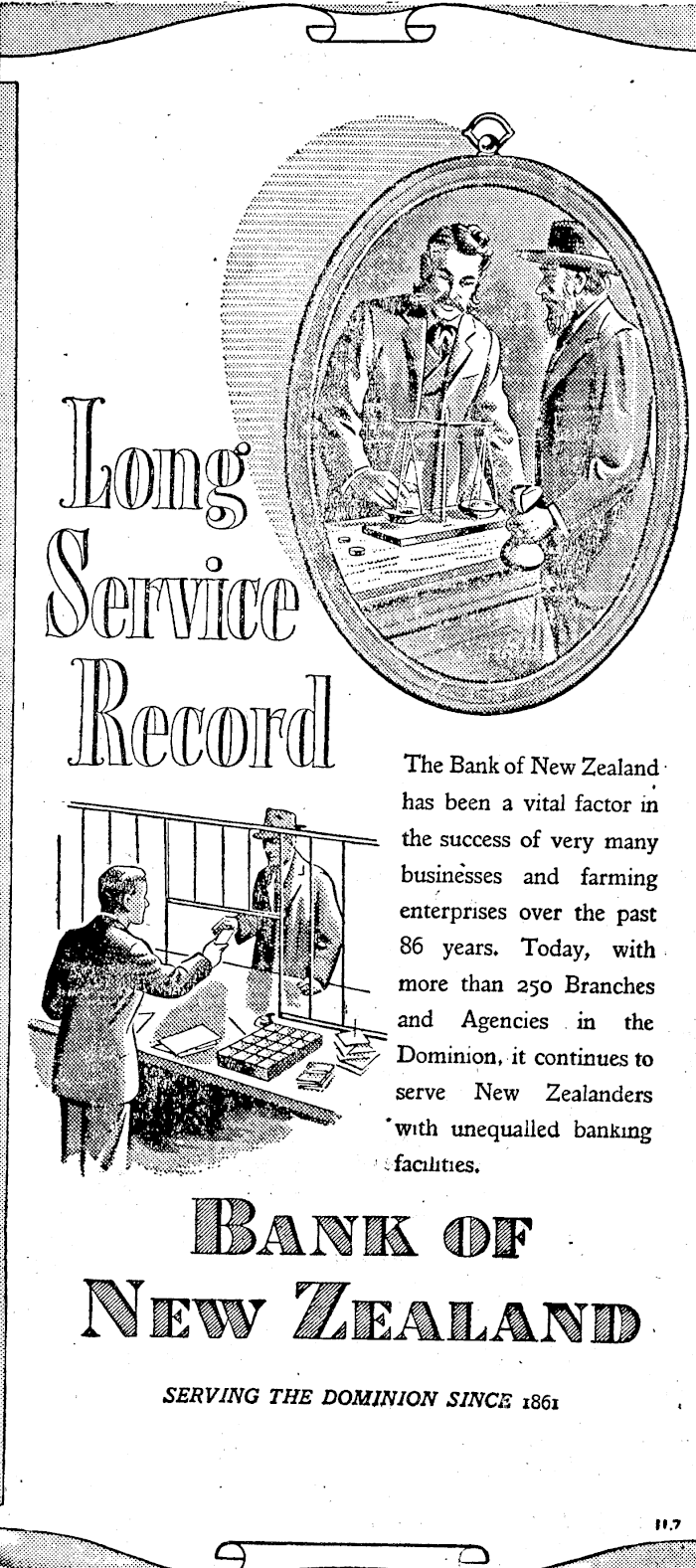 Long Service Record

The Bank of New Zealand has been a vital factor in the success of very many businesses and farming enterprises over the past 86 years. Today, with more than 250 Branches and Agencies in the Dominion, it continues to serve New Zealanders with unequalled banking facilities.

BANK OF NEW ZEALAND

SERVING THE DOMINION SINCE 1861

11.7